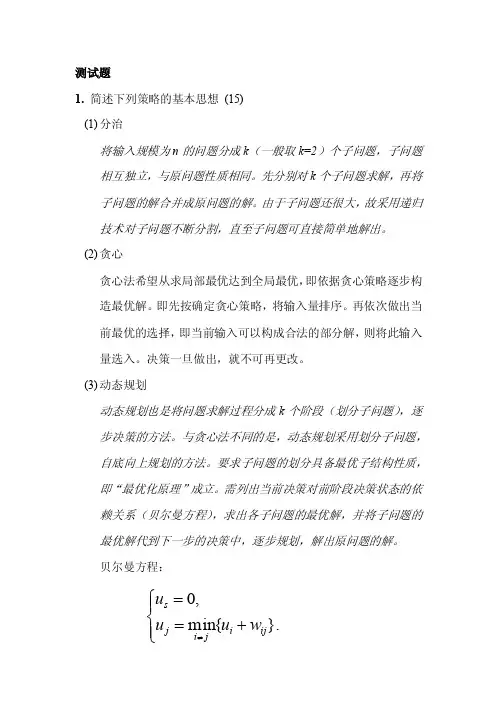 测试题

1. 简述下列策略的基本思想 (15)

(1) 分治

将输入规模为 n 的问题分成 k（一般取 k=2）个子问题，子问题相互独立，与原问题性质相同。先分别对 k 个子问题求解，再将子问题的解合并成原问题的解。由于子问题还很大，故采用递归技术对子问题不断分割，直至子问题可直接简单地解出。

(2) 贪心

贪心法希望从求局部最优达到全局最优，即依据贪心策略逐步构造最优解。即先按确定贪心策略，将输入量排序。再依次做出当前最优的选择，即当前输入可以构成合法的部分解，则将此输入量选入。决策一旦做出，就不可再更改。

(3) 动态规划

动态规划也是将问题求解过程分成 k 个阶段（划分子问题），逐步决策的方法。与贪心法不同的是，动态规划采用划分子问题，自底向上规划的方法。要求子问题的划分具备最优子结构性质，即"最优化原理"成立。需列出当前决策对前阶段决策状态的依赖关系（贝尔曼方程），求出各子问题的最优解，并将子问题的最优解代到下一步的决策中，逐步规划，解出原问题的解。

贝尔曼方程：

$\begin{cases} u_s = 0, \\ u_j = \min_{i \to j}\{u_i + w_{ij}\}. \end{cases}$